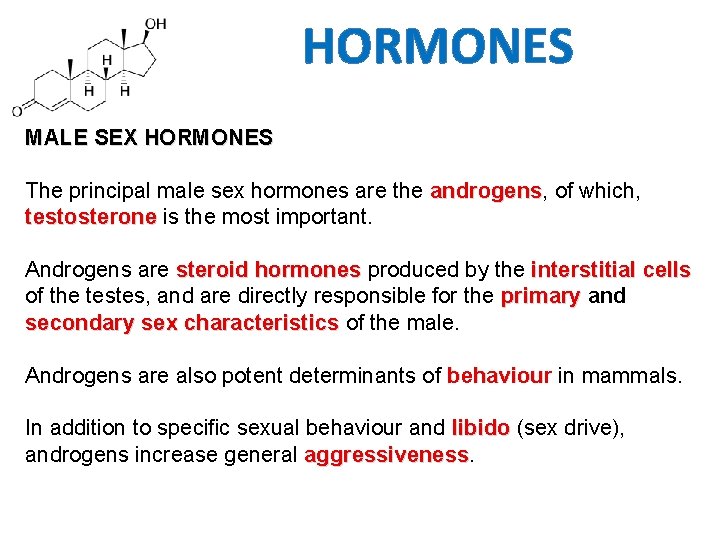 OH
H
H
H
O

HORMONES

MALE SEX HORMONES

The principal male sex hormones are the androgens, of which, testosterone is the most important.

Androgens are steroid hormones produced by the interstitial cells of the testes, and are directly responsible for the primary and secondary sex characteristics of the male.

Androgens are also potent determinants of behaviour in mammals.

In addition to specific sexual behaviour and libido (sex drive), androgens increase general aggressiveness.